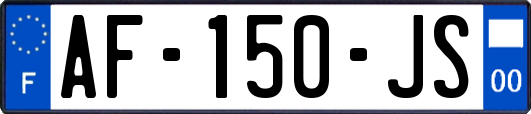 F

AF-150-JS

00